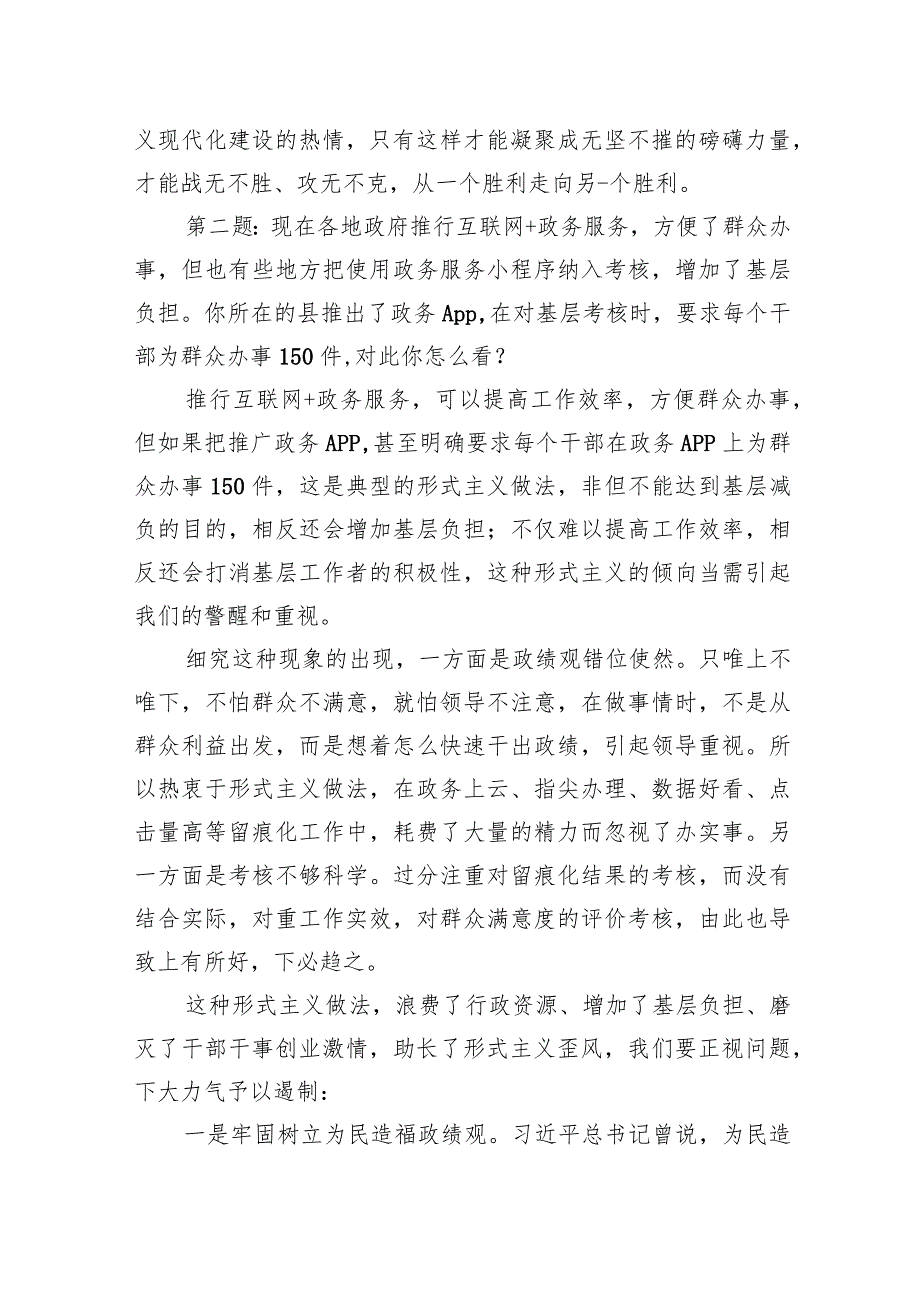 义现代化建设的热情，只有这样才能凝聚成无坚不摧的磅礴力量，才能战无不胜、攻无不克，从一个胜利走向另-个胜利。

第二题：现在各地政府推行互联网+政务服务，方便了群众办事，但也有些地方把使用政务服务小程序纳入考核，增加了基层负担。你所在的县推出了政务App，在对基层考核时，要求每个干部为群众办事150件，对此你怎么看？

推行互联网+政务服务，可以提高工作效率，方便群众办事，但如果把推广政务APP，甚至明确要求每个干部在政务APP上为群众办事150件，这是典型的形式主义做法，非但不能达到基层减负的目的，相反还会增加基层负担；不仅难以提高工作效率，相反还会打消基层工作者的积极性，这种形式主义的倾向当需引起我们的警醒和重视。

细究这种现象的出现，一方面是政绩观错位使然。只唯上不唯下，不怕群众不满意，就怕领导不注意，在做事情时，不是从群众利益出发，而是想着怎么快速干出政绩，引起领导重视。所以热衷于形式主义做法，在政务上云、指尖办理、数据好看、点击量高等留痕化工作中，耗费了大量的精力而忽视了办实事。另一方面是考核不够科学。过分注重对留痕化结果的考核，而没有结合实际，对重工作实效，对群众满意度的评价考核，由此也导致上有所好，下必趋之。

这种形式主义做法，浪费了行政资源、增加了基层负担、磨灭了干部干事创业激情，助长了形式主义歪风，我们要正视问题，下大力气予以遏制：

一是牢固树立为民造福政绩观。习近平总书记曾说，为民造